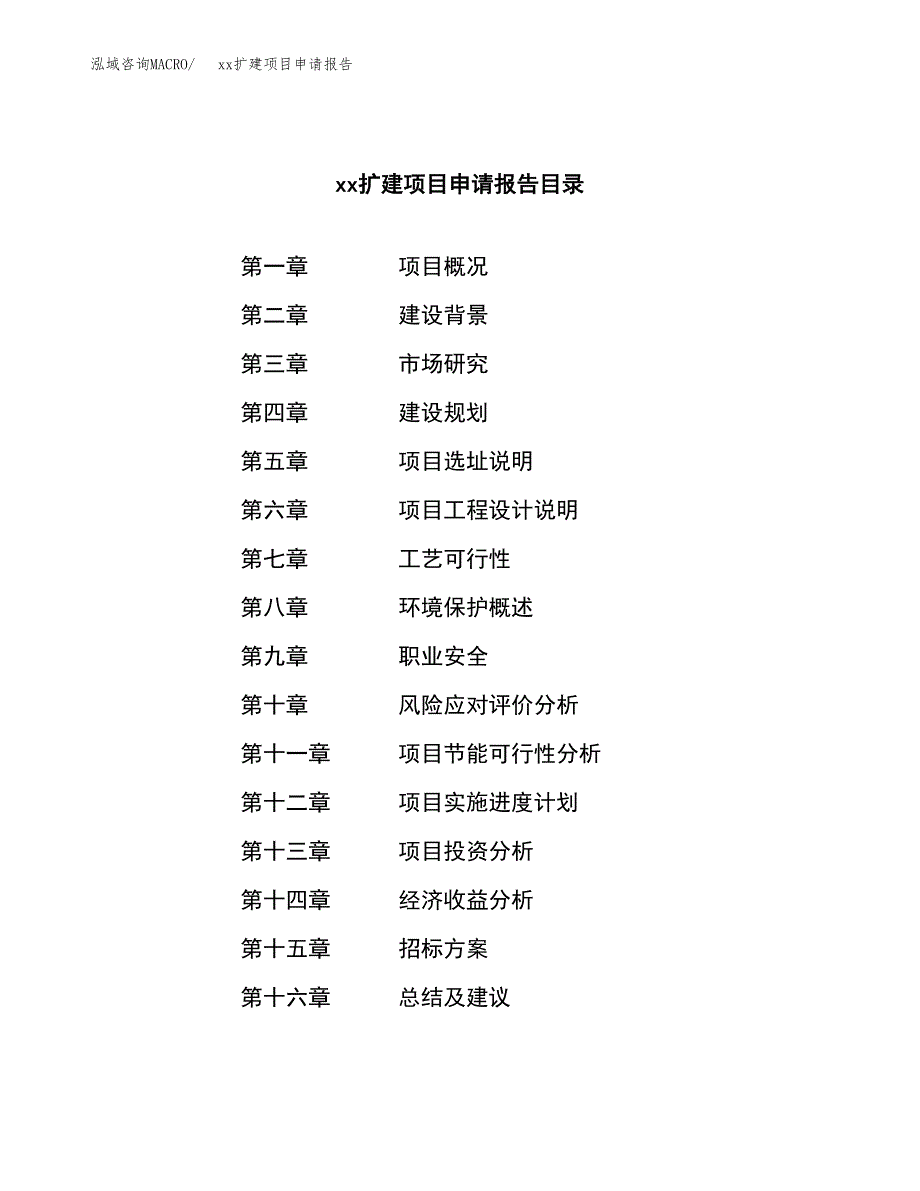 泓域咨询MACRO/ xx扩建项目申请报告

xx扩建项目申请报告目录

第一章 项目概况
第二章 建设背景
第三章 市场研究
第四章 建设规划
第五章 项目选址说明
第六章 项目工程设计说明
第七章 工艺可行性
第八章 环境保护概述
第九章 职业安全
第十章 风险应对评价分析
第十一章 项目节能可行性分析
第十二章 项目实施进度计划
第十三章 项目投资分析
第十四章 经济收益分析
第十五章 招标方案
第十六章 总结及建议